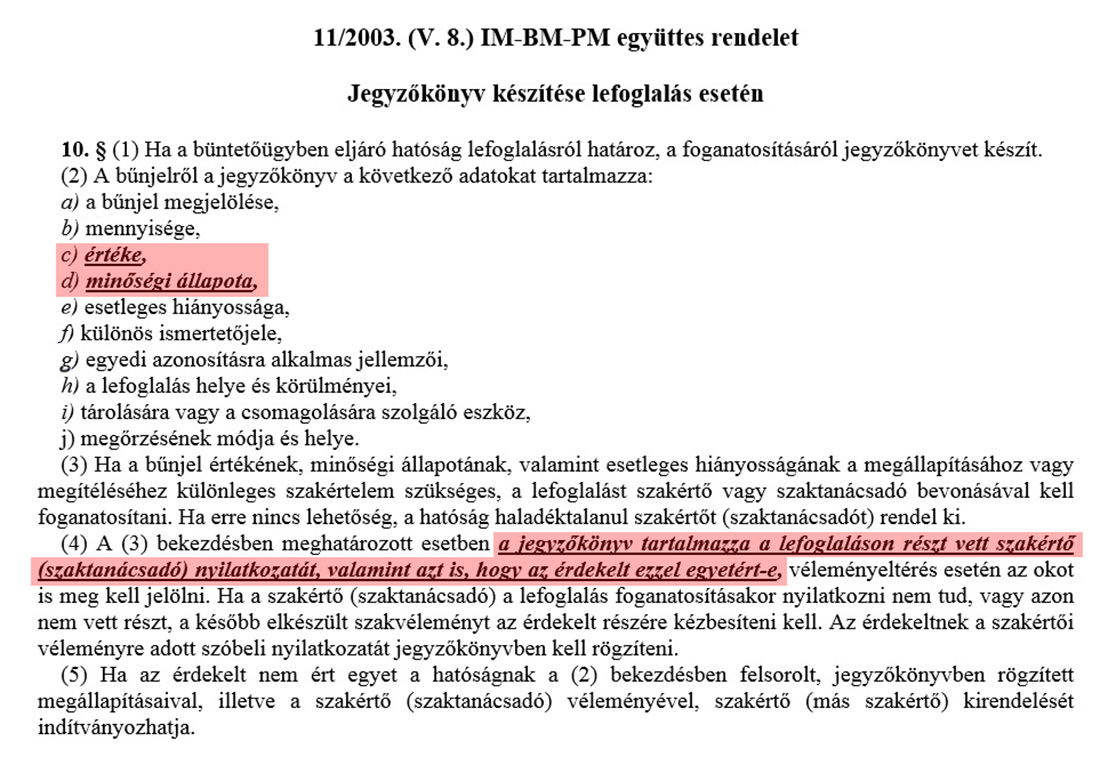 11/2003. (V. 8.) IM-BM-PM együttes rendelet

Jegyzőkönyv készítése lefoglalás esetén

10. § (1) Ha a büntetőügyben eljáró hatóság lefoglalásról határoz, a foganatosításáról jegyzőkönyvet készít.
(2) A bűnjelről a jegyzőkönyv a következő adatokat tartalmazza:
a) a bűnjel megjelölése,
b) mennyisége,
c) értéke,
d) minőségi állapota,
e) esetleges hiányossága,
f) különös ismertetőjele,
g) egyedi azonosításra alkalmas jellemzői,
h) a lefoglalás helye és körülményei,
i) tárolására vagy a csomagolására szolgáló eszköz,
j) megőrzésének módja és helye.
(3) Ha a bűnjel értékének, minőségi állapotának, valamint esetleges hiányosságának a megállapításához vagy megítéléséhez különleges szakértelem szükséges, a lefoglalást szakértő vagy szaktanácsadó bevonásával kell foganatosítani. Ha erre nincs lehetőség, a hatóság haladéktalanul szakértőt (szaktanácsadót) rendel ki.
(4) A (3) bekezdésben meghatározott esetben a jegyzőkönyv tartalmazza a lefoglaláson részt vett szakértő (szaktanácsadó) nyilatkozatát, valamint azt is, hogy az érdekelt ezzel egyetért-e, véleményeltérés esetén az okot is meg kell jelölni. Ha a szakértő (szaktanácsadó) a lefoglalás foganatosításakor nyilatkozni nem tud, vagy azon nem vett részt, a később elkészült szakvéleményt az érdekelt részére kézbesíteni kell. Az érdekeltnek a szakértői véleményre adott szóbeli nyilatkozatát jegyzőkönyvben kell rögzíteni.
(5) Ha az érdekelt nem ért egyet a hatóságnak a (2) bekezdésben felsorolt, jegyzőkönyvben rögzített megállapításaival, illetve a szakértő (szaktanácsadó) véleményével, szakértő (más szakértő) kirendelését indítványozhatja.